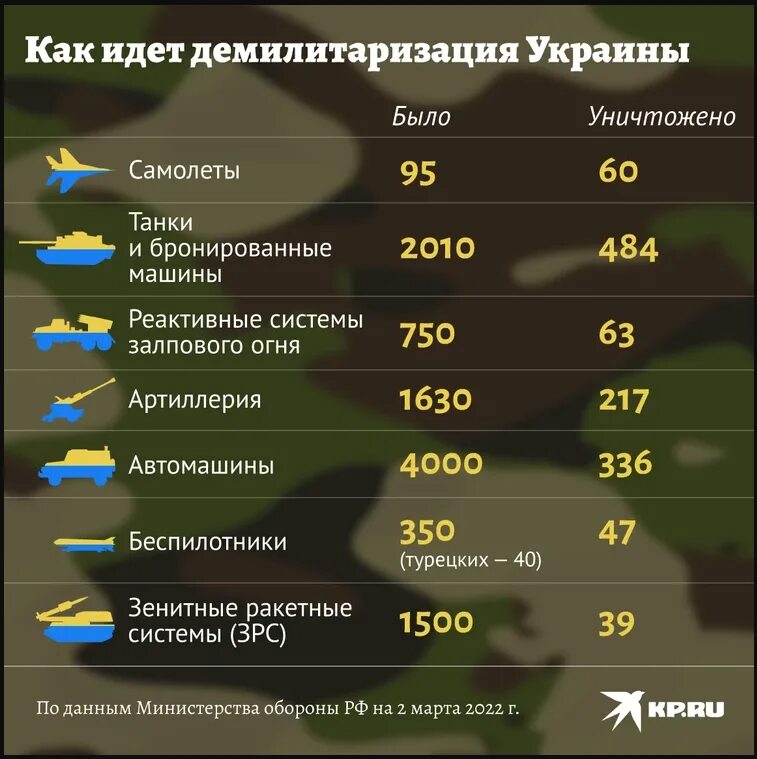 Как идет демилитаризация Украины

| | Было | Уничтожено |
|---|---|---|
| Самолеты | 95 | 60 |
| Танки и бронированные машины | 2010 | 484 |
| Реактивные системы залпового огня | 750 | 63 |
| Артиллерия | 1630 | 217 |
| Автомашины | 4000 | 336 |
| Беспилотники | 350 (турецких — 40) | 47 |
| Зенитные ракетные системы (ЗРС) | 1500 | 39 |

По данным Министерства обороны РФ на 2 марта 2022 г.

KP.RU